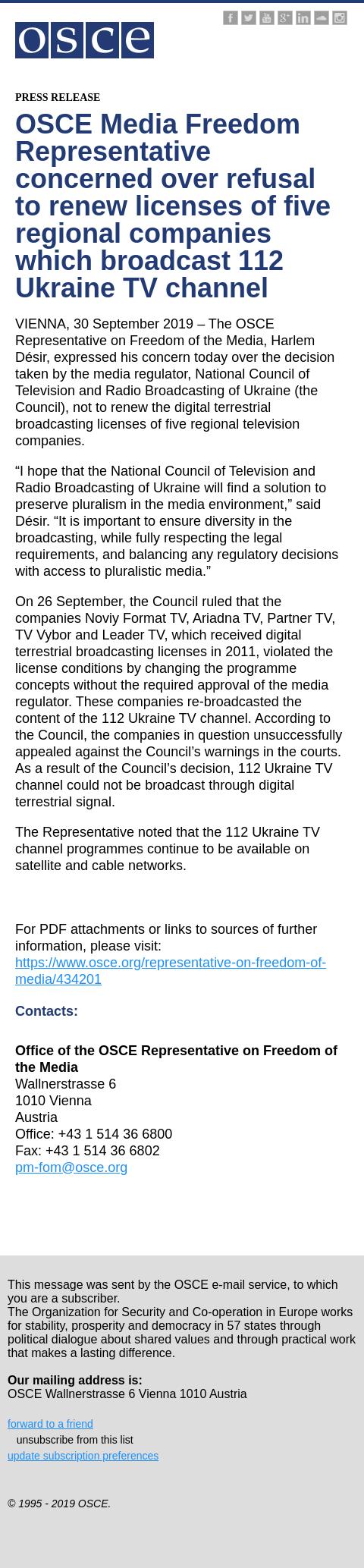 osce

PRESS RELEASE

OSCE Media Freedom Representative concerned over refusal to renew licenses of five regional companies which broadcast 112 Ukraine TV channel

VIENNA, 30 September 2019 – The OSCE Representative on Freedom of the Media, Harlem Désir, expressed his concern today over the decision taken by the media regulator, National Council of Television and Radio Broadcasting of Ukraine (the Council), not to renew the digital terrestrial broadcasting licenses of five regional television companies.

“I hope that the National Council of Television and Radio Broadcasting of Ukraine will find a solution to preserve pluralism in the media environment,” said Désir. “It is important to ensure diversity in the broadcasting, while fully respecting the legal requirements, and balancing any regulatory decisions with access to pluralistic media.”

On 26 September, the Council ruled that the companies Noviy Format TV, Ariadna TV, Partner TV, TV Vybor and Leader TV, which received digital terrestrial broadcasting licenses in 2011, violated the license conditions by changing the programme concepts without the required approval of the media regulator. These companies re-broadcasted the content of the 112 Ukraine TV channel. According to the Council, the companies in question unsuccessfully appealed against the Council’s warnings in the courts. As a result of the Council’s decision, 112 Ukraine TV channel could not be broadcast through digital terrestrial signal.

The Representative noted that the 112 Ukraine TV channel programmes continue to be available on satellite and cable networks.

For PDF attachments or links to sources of further information, please visit: https://www.osce.org/representative-on-freedom-of-media/434201

Contacts:

Office of the OSCE Representative on Freedom of the Media
Wallnerstrasse 6
1010 Vienna
Austria
Office: +43 1 514 36 6800
Fax: +43 1 514 36 6802
pm-fom@osce.org

This message was sent by the OSCE e-mail service, to which you are a subscriber.
The Organization for Security and Co-operation in Europe works for stability, prosperity and democracy in 57 states through political dialogue about shared values and through practical work that makes a lasting difference.

Our mailing address is:
OSCE Wallnerstrasse 6 Vienna 1010 Austria

forward to a friend
unsubscribe from this list
update subscription preferences

© 1995 - 2019 OSCE.